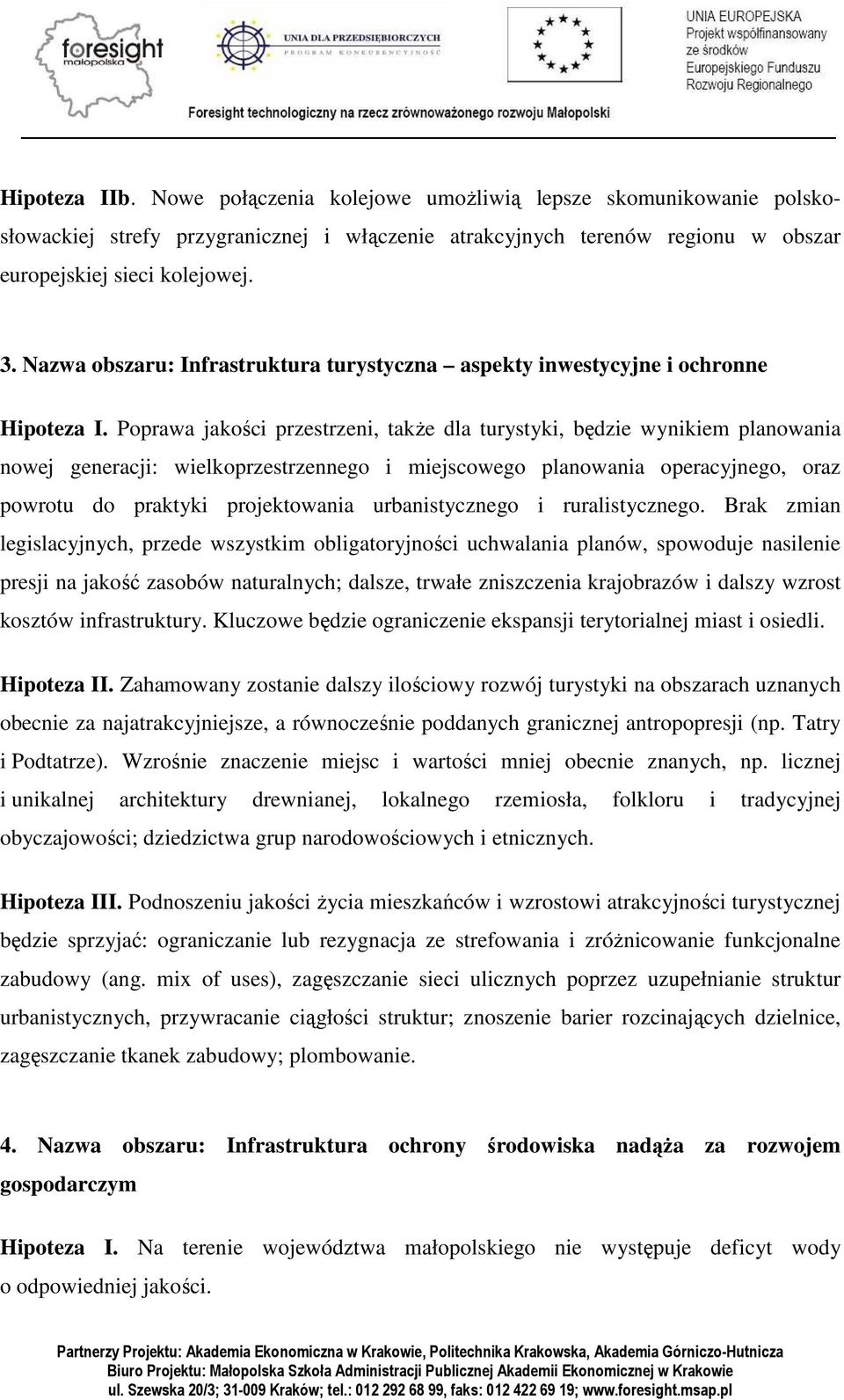 foresight małopolska

UNIA DLA PRZEDSIĘBIORCZYCH
PROGRAM KONKURENCYJNOŚĆ

UNIA EUROPEJSKA
Projekt współfinansowany ze środków Europejskiego Funduszu Rozwoju Regionalnego

Foresight technologiczny na rzecz zrównoważonego rozwoju Małopolski

Hipoteza IIb. Nowe połączenia kolejowe umożliwią lepsze skomunikowanie polsko-słowackiej strefy przygranicznej i włączenie atrakcyjnych terenów regionu w obszar europejskiej sieci kolejowej.

3. Nazwa obszaru: Infrastruktura turystyczna – aspekty inwestycyjne i ochronne

Hipoteza I. Poprawa jakości przestrzeni, także dla turystyki, będzie wynikiem planowania nowej generacji: wielkoprzestrzennego i miejscowego planowania operacyjnego, oraz powrotu do praktyki projektowania urbanistycznego i ruralistycznego. Brak zmian legislacyjnych, przede wszystkim obligatoryjności uchwalania planów, spowoduje nasilenie presji na jakość zasobów naturalnych; dalsze, trwałe zniszczenia krajobrazów i dalszy wzrost kosztów infrastruktury. Kluczowe będzie ograniczenie ekspansji terytorialnej miast i osiedli.

Hipoteza II. Zahamowany zostanie dalszy ilościowy rozwój turystyki na obszarach uznanych obecnie za najatrakcyjniejsze, a równocześnie poddanych granicznej antropopresji (np. Tatry i Podtatrze). Wzrośnie znaczenie miejsc i wartości mniej obecnie znanych, np. licznej i unikalnej architektury drewnianej, lokalnego rzemiosła, folkloru i tradycyjnej obyczajowości; dziedzictwa grup narodowościowych i etnicznych.

Hipoteza III. Podnoszeniu jakości życia mieszkańców i wzrostowi atrakcyjności turystycznej będzie sprzyjać: ograniczanie lub rezygnacja ze strefowania i zróżnicowanie funkcjonalne zabudowy (ang. mix of uses), zagęszczanie sieci ulicznych poprzez uzupełnianie struktur urbanistycznych, przywracanie ciągłości struktur; znoszenie barier rozcinających dzielnice, zagęszczanie tkanek zabudowy; plombowanie.

4. Nazwa obszaru: Infrastruktura ochrony środowiska nadąża za rozwojem gospodarczym

Hipoteza I. Na terenie województwa małopolskiego nie występuje deficyt wody o odpowiedniej jakości.

Partnerzy Projektu: Akademia Ekonomiczna w Krakowie, Politechnika Krakowska, Akademia Górniczo-Hutnicza
Biuro Projektu: Małopolska Szkoła Administracji Publicznej Akademii Ekonomicznej w Krakowie
ul. Szewska 20/3; 31-009 Kraków; tel.: 012 292 68 99, faks: 012 422 69 19; www.foresight.msap.pl